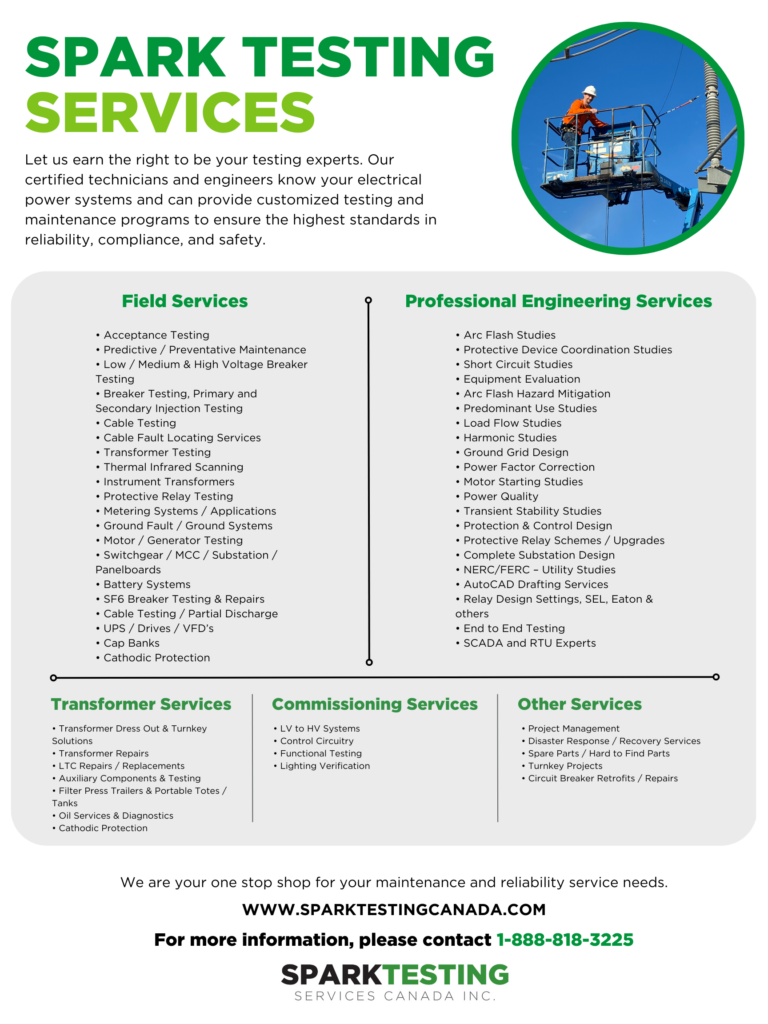 SPARK TESTING SERVICES

Let us earn the right to be your testing experts. Our certified technicians and engineers know your electrical power systems and can provide customized testing and maintenance programs to ensure the highest standards in reliability, compliance, and safety.

Field Services

• Acceptance Testing
• Predictive / Preventative Maintenance
• Low / Medium & High Voltage Breaker Testing
• Breaker Testing, Primary and Secondary Injection Testing
• Cable Testing
• Cable Fault Locating Services
• Transformer Testing
• Thermal Infrared Scanning
• Instrument Transformers
• Protective Relay Testing
• Metering Systems / Applications
• Ground Fault / Ground Systems
• Motor / Generator Testing
• Switchgear / MCC / Substation / Panelboards
• Battery Systems
• SF6 Breaker Testing & Repairs
• Cable Testing / Partial Discharge
• UPS / Drives / VFD's
• Cap Banks
• Cathodic Protection

Professional Engineering Services

• Arc Flash Studies
• Protective Device Coordination Studies
• Short Circuit Studies
• Equipment Evaluation
• Arc Flash Hazard Mitigation
• Predominant Use Studies
• Load Flow Studies
• Harmonic Studies
• Ground Grid Design
• Power Factor Correction
• Motor Starting Studies
• Power Quality
• Transient Stability Studies
• Protection & Control Design
• Protective Relay Schemes / Upgrades
• Complete Substation Design
• NERC/FERC – Utility Studies
• AutoCAD Drafting Services
• Relay Design Settings, SEL, Eaton & others
• End to End Testing
• SCADA and RTU Experts

Transformer Services

• Transformer Dress Out & Turnkey Solutions
• Transformer Repairs
• LTC Repairs / Replacements
• Auxiliary Components & Testing
• Filter Press Trailers & Portable Totes / Tanks
• Oil Services & Diagnostics
• Cathodic Protection

Commissioning Services

• LV to HV Systems
• Control Circuitry
• Functional Testing
• Lighting Verification

Other Services

• Project Management
• Disaster Response / Recovery Services
• Spare Parts / Hard to Find Parts
• Turnkey Projects
• Circuit Breaker Retrofits / Repairs

We are your one stop shop for your maintenance and reliability service needs.

WWW.SPARKTESTINGCANADA.COM

For more information, please contact 1-888-818-3225

SPARKTESTING
SERVICES CANADA INC.